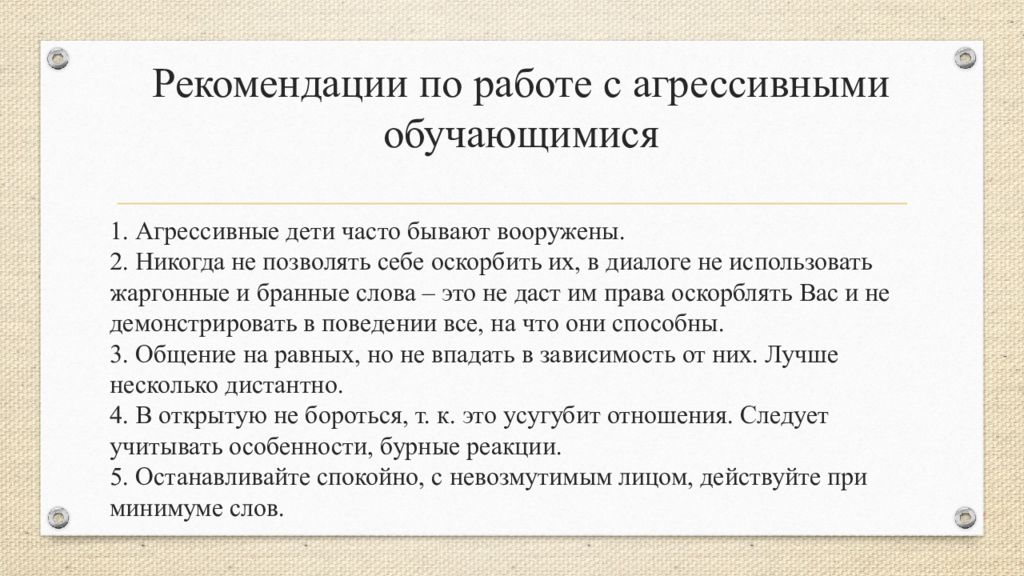 Рекомендации по работе с агрессивными обучающимися

1. Агрессивные дети часто бывают вооружены.
2. Никогда не позволять себе оскорбить их, в диалоге не использовать жаргонные и бранные слова – это не даст им права оскорблять Вас и не демонстрировать в поведении все, на что они способны.
3. Общение на равных, но не впадать в зависимость от них. Лучше несколько дистантно.
4. В открытую не бороться, т. к. это усугубит отношения. Следует учитывать особенности, бурные реакции.
5. Останавливайте спокойно, с невозмутимым лицом, действуйте при минимуме слов.